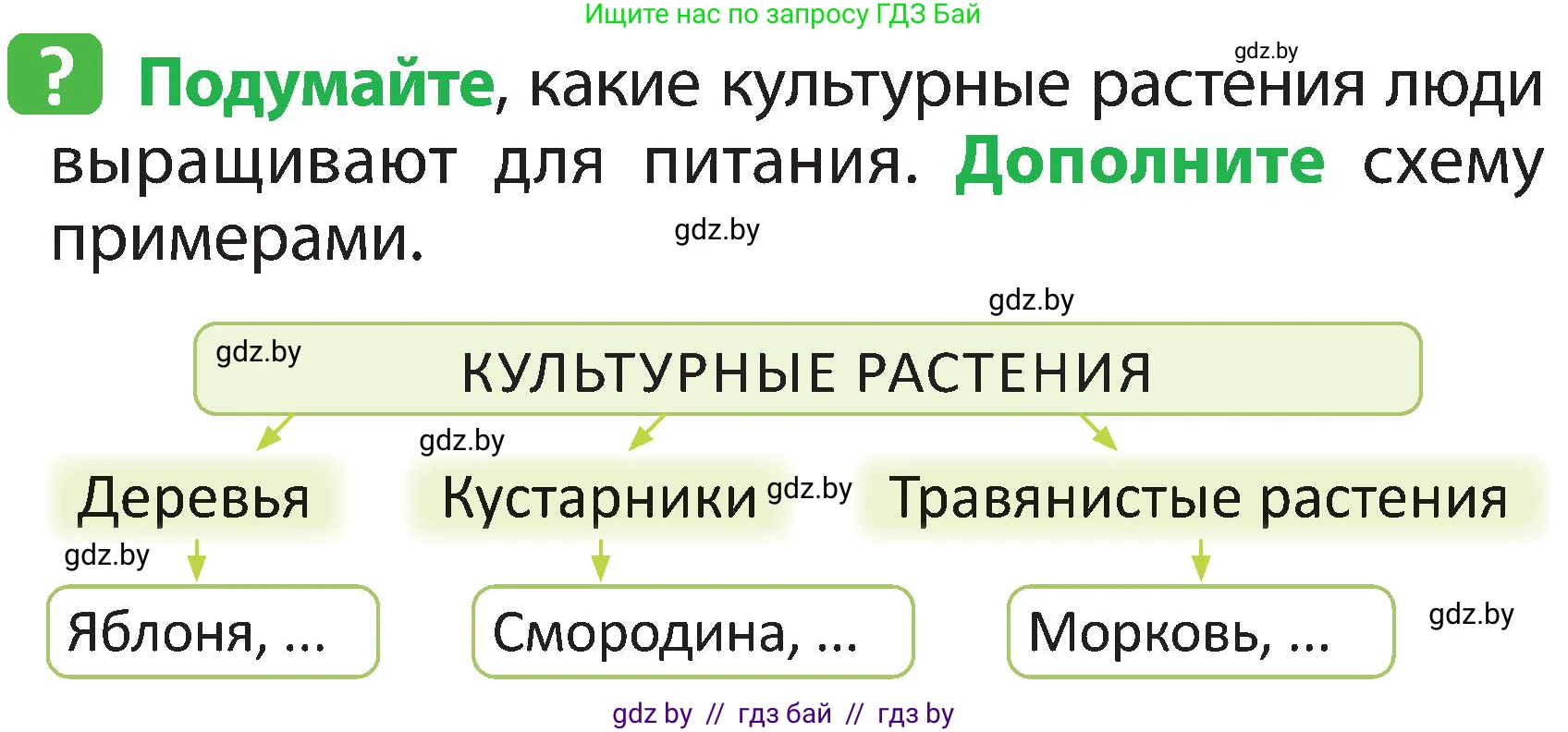 Ищите нас по запросу ГДЗ Бай

gdz.by

? Подумайте, какие культурные растения люди выращивают для питания. Дополните схему примерами.

gdz.by

gdz.by

gdz.by

КУЛЬТУРНЫЕ РАСТЕНИЯ

gdz.by

Деревья

Кустарники

gdz.by

Травянистые растения

gdz.by

Яблоня, ...

Смородина, ...

Морковь, ...

gdz.by

gdz by // гдз бай // гдз by